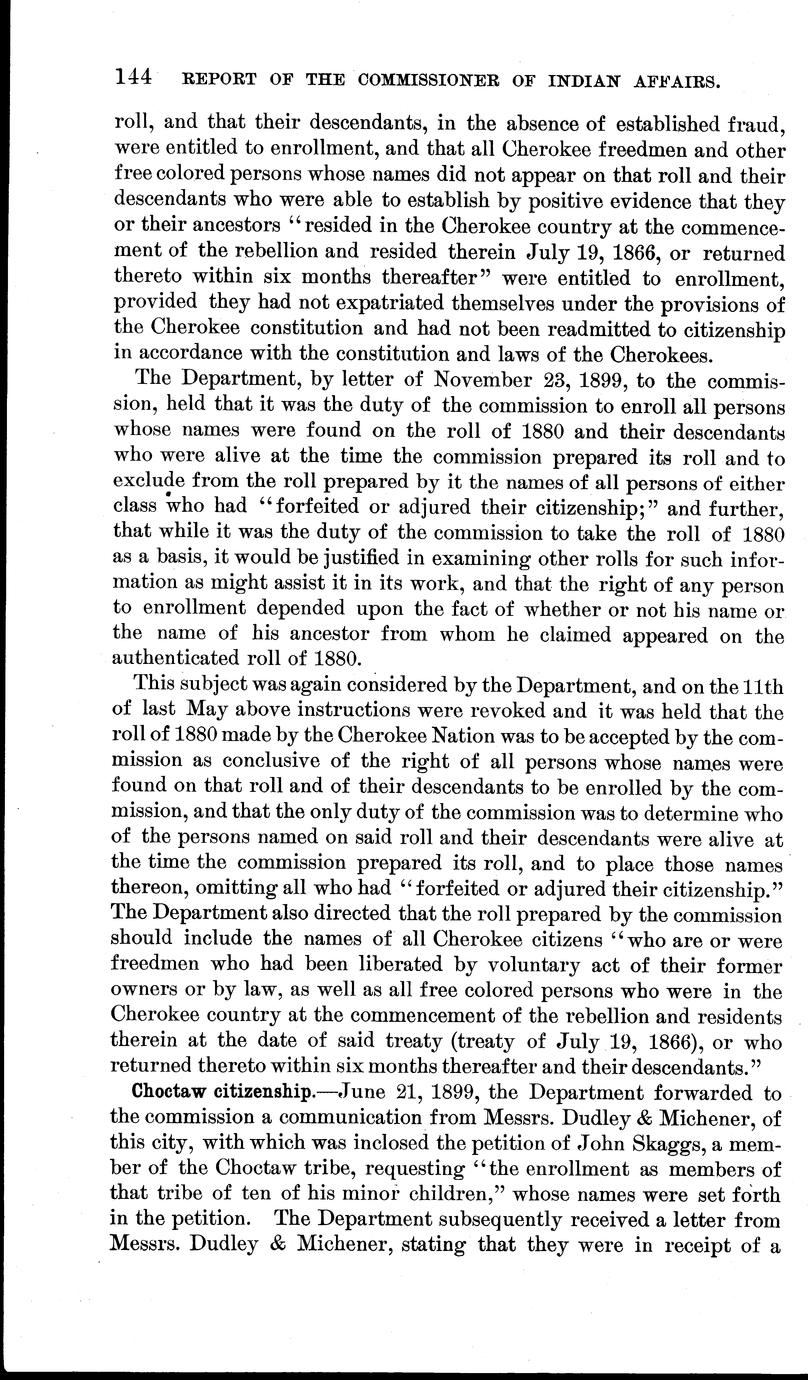 144 REPORT OF THE COMMISSIONER OF INDIAN AFFAIRS.

roll, and that their descendants, in the absence of established fraud, were entitled to enrollment, and that all Cherokee freedmen and other free colored persons whose names did not appear on that roll and their descendants who were able to establish by positive evidence that they or their ancestors "resided in the Cherokee country at the commencement of the rebellion and resided therein July 19, 1866, or returned thereto within six months thereafter" were entitled to enrollment, provided they had not expatriated themselves under the provisions of the Cherokee constitution and had not been readmitted to citizenship in accordance with the constitution and laws of the Cherokees.

The Department, by letter of November 23, 1899, to the commission, held that it was the duty of the commission to enroll all persons whose names were found on the roll of 1880 and their descendants who were alive at the time the commission prepared its roll and to exclude from the roll prepared by it the names of all persons of either class who had "forfeited or adjured their citizenship;" and further, that while it was the duty of the commission to take the roll of 1880 as a basis, it would be justified in examining other rolls for such information as might assist it in its work, and that the right of any person to enrollment depended upon the fact of whether or not his name or the name of his ancestor from whom he claimed appeared on the authenticated roll of 1880.

This subject was again considered by the Department, and on the 11th of last May above instructions were revoked and it was held that the roll of 1880 made by the Cherokee Nation was to be accepted by the commission as conclusive of the right of all persons whose names were found on that roll and of their descendants to be enrolled by the commission, and that the only duty of the commission was to determine who of the persons named on said roll and their descendants were alive at the time the commission prepared its roll, and to place those names thereon, omitting all who had "forfeited or adjured their citizenship." The Department also directed that the roll prepared by the commission should include the names of all Cherokee citizens "who are or were freedmen who had been liberated by voluntary act of their former owners or by law, as well as all free colored persons who were in the Cherokee country at the commencement of the rebellion and residents therein at the date of said treaty (treaty of July 19, 1866), or who returned thereto within six months thereafter and their descendants."

Choctaw citizenship.—June 21, 1899, the Department forwarded to the commission a communication from Messrs. Dudley & Michener, of this city, with which was inclosed the petition of John Skaggs, a member of the Choctaw tribe, requesting "the enrollment as members of that tribe of ten of his minor children," whose names were set forth in the petition. The Department subsequently received a letter from Messrs. Dudley & Michener, stating that they were in receipt of a